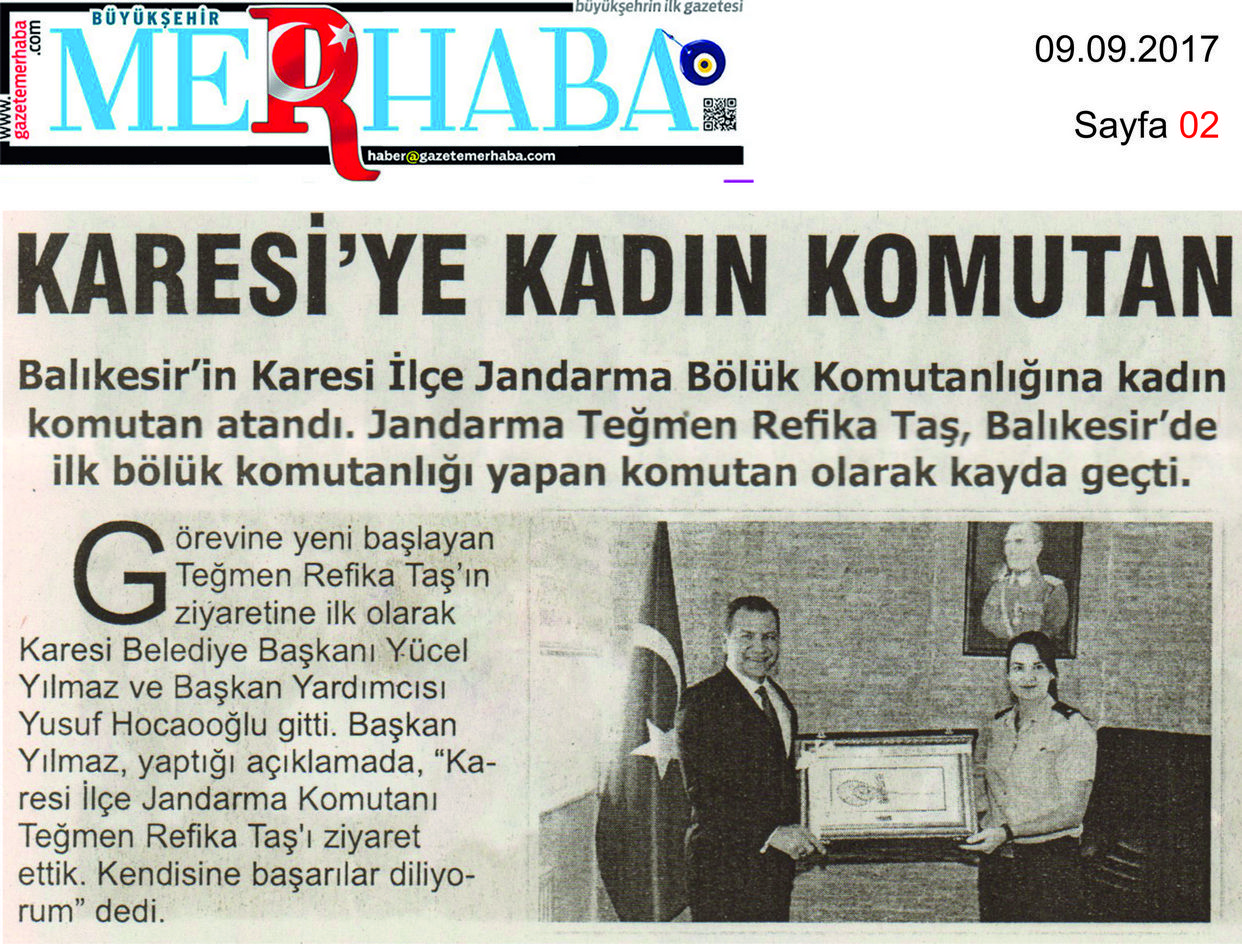 www.gazetemerhaba.com

BÜYÜKŞEHİR

MERHABA

büyükşehrin ilk gazetesi

haber@gazetemerhaba.com

09.09.2017

Sayfa 02

KARESİ'YE KADIN KOMUTAN

Balıkesir'in Karesi İlçe Jandarma Bölük Komutanlığına kadın komutan atandı. Jandarma Teğmen Refika Taş, Balıkesir'de ilk bölük komutanlığı yapan komutan olarak kayda geçti.

Görevine yeni başlayan Teğmen Refika Taş'ın ziyaretine ilk olarak Karesi Belediye Başkanı Yücel Yılmaz ve Başkan Yardımcısı Yusuf Hocaooğlu gitti. Başkan Yılmaz, yaptığı açıklamada, "Karesi İlçe Jandarma Komutanı Teğmen Refika Taş'ı ziyaret ettik. Kendisine başarılar diliyorum" dedi.